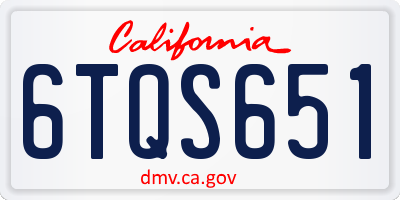 California

6TQS651

dmv.ca.gov